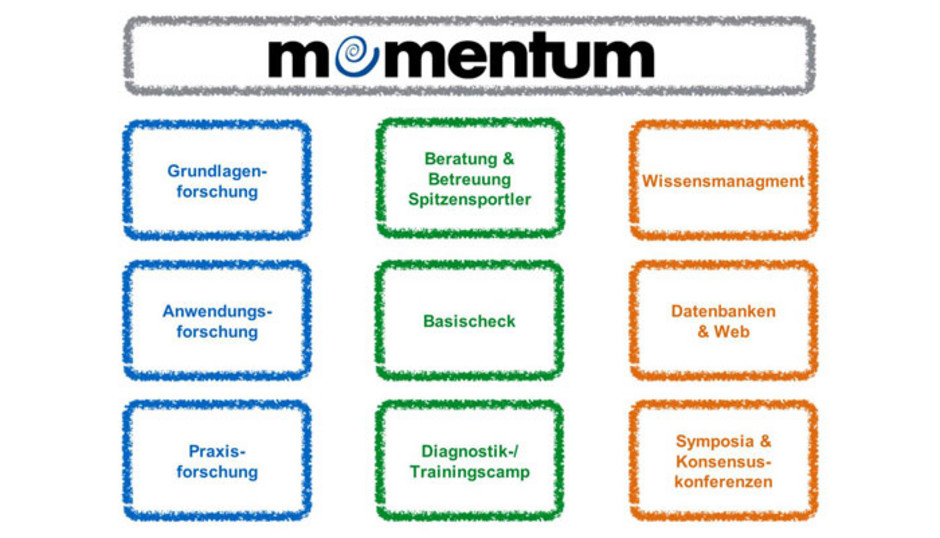 momentum

Grundlagenforschung

Anwendungsforschung

Praxisforschung

Beratung & Betreuung Spitzensportler

Basischeck

Diagnostik-/ Trainingscamp

Wissensmanagment

Datenbanken & Web

Symposia & Konsensuskonferenzen